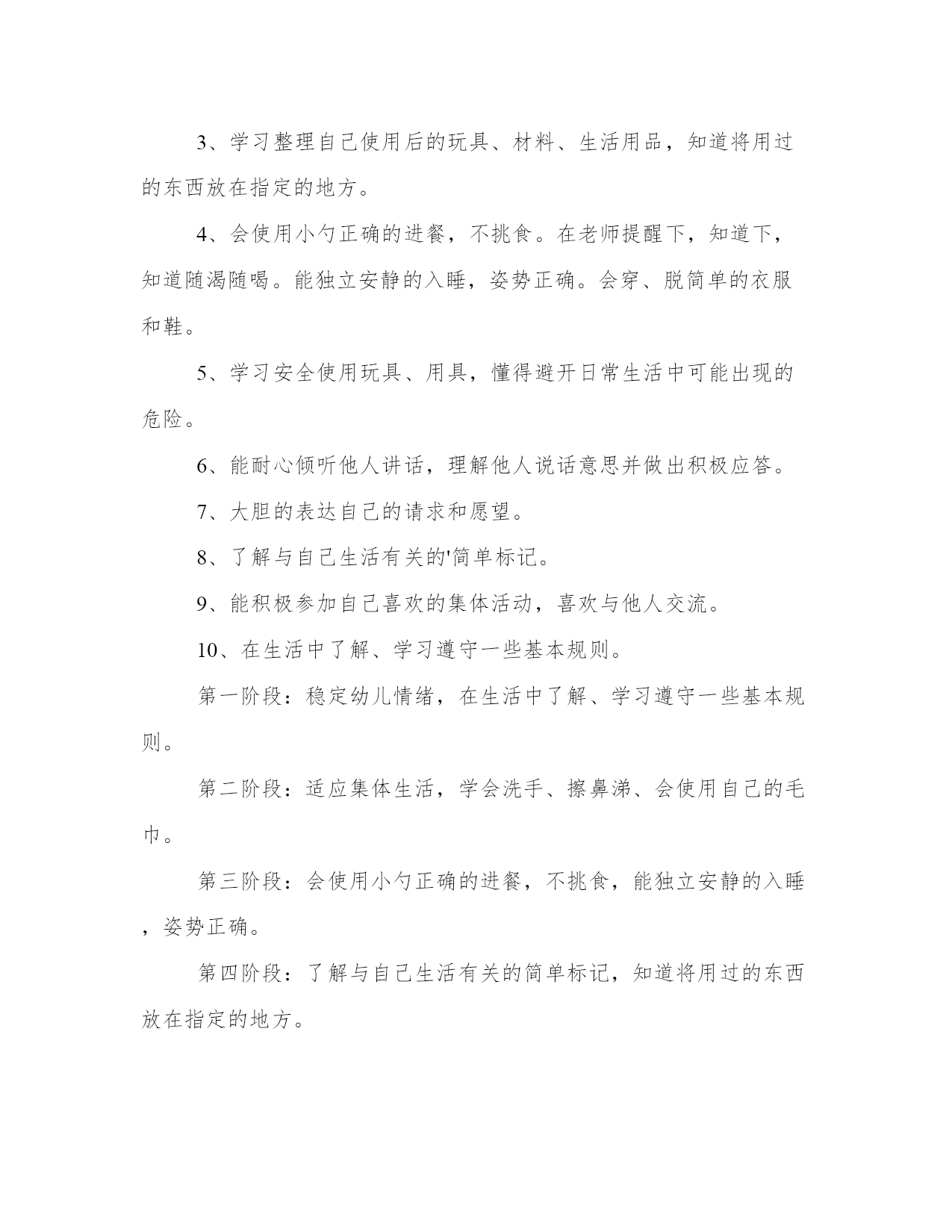 3、学习整理自己使用后的玩具、材料、生活用品，知道将用过的东西放在指定的地方。

4、会使用小勺正确的进餐，不挑食。在老师提醒下，知道下，知道随渴随喝。能独立安静的入睡，姿势正确。会穿、脱简单的衣服和鞋。

5、学习安全使用玩具、用具，懂得避开日常生活中可能出现的危险。

6、能耐心倾听他人讲话，理解他人说话意思并做出积极应答。

7、大胆的表达自己的请求和愿望。

8、了解与自己生活有关的'简单标记。

9、能积极参加自己喜欢的集体活动，喜欢与他人交流。

10、在生活中了解、学习遵守一些基本规则。

第一阶段：稳定幼儿情绪，在生活中了解、学习遵守一些基本规则。

第二阶段：适应集体生活，学会洗手、擦鼻涕、会使用自己的毛巾。

第三阶段：会使用小勺正确的进餐，不挑食，能独立安静的入睡，姿势正确。

第四阶段：了解与自己生活有关的简单标记，知道将用过的东西放在指定的地方。